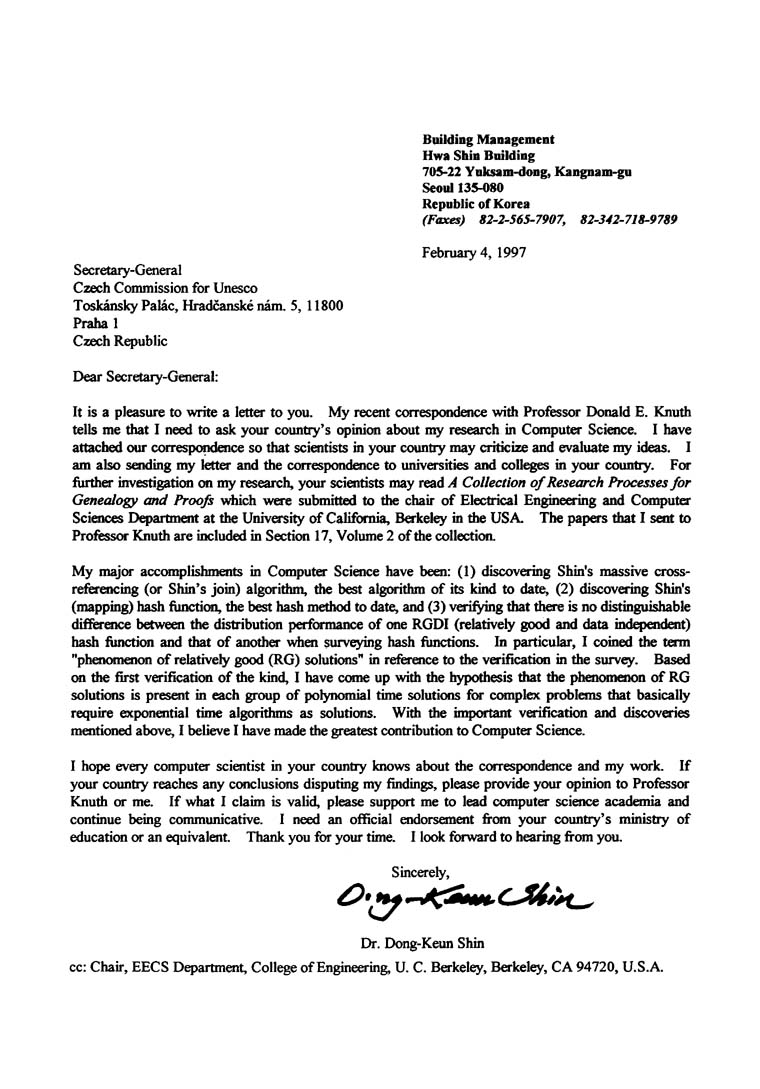 Building Management
Hwa Shin Building
705-22 Yuksam-dong, Kangnam-gu
Seoul 135-080
Republic of Korea
(Faxes) 82-2-565-7907, 82-342-718-9789

February 4, 1997

Secretary-General
Czech Commission for Unesco
Toskánsky Palác, Hradčanské nám. 5, 11800
Praha 1
Czech Republic

Dear Secretary-General:

It is a pleasure to write a letter to you. My recent correspondence with Professor Donald E. Knuth tells me that I need to ask your country's opinion about my research in Computer Science. I have attached our correspondence so that scientists in your country may criticize and evaluate my ideas. I am also sending my letter and the correspondence to universities and colleges in your country. For further investigation on my research, your scientists may read A Collection of Research Processes for Genealogy and Proofs which were submitted to the chair of Electrical Engineering and Computer Sciences Department at the University of California, Berkeley in the USA. The papers that I sent to Professor Knuth are included in Section 17, Volume 2 of the collection.

My major accomplishments in Computer Science have been: (1) discovering Shin's massive cross-referencing (or Shin's join) algorithm, the best algorithm of its kind to date, (2) discovering Shin's (mapping) hash function, the best hash method to date, and (3) verifying that there is no distinguishable difference between the distribution performance of one RGDI (relatively good and data independent) hash function and that of another when surveying hash functions. In particular, I coined the term "phenomenon of relatively good (RG) solutions" in reference to the verification in the survey. Based on the first verification of the kind, I have come up with the hypothesis that the phenomenon of RG solutions is present in each group of polynomial time solutions for complex problems that basically require exponential time algorithms as solutions. With the important verification and discoveries mentioned above, I believe I have made the greatest contribution to Computer Science.

I hope every computer scientist in your country knows about the correspondence and my work. If your country reaches any conclusions disputing my findings, please provide your opinion to Professor Knuth or me. If what I claim is valid, please support me to lead computer science academia and continue being communicative. I need an official endorsement from your country's ministry of education or an equivalent. Thank you for your time. I look forward to hearing from you.

Sincerely,

Dong-Keun Shin

Dr. Dong-Keun Shin

cc: Chair, EECS Department, College of Engineering, U. C. Berkeley, Berkeley, CA 94720, U.S.A.